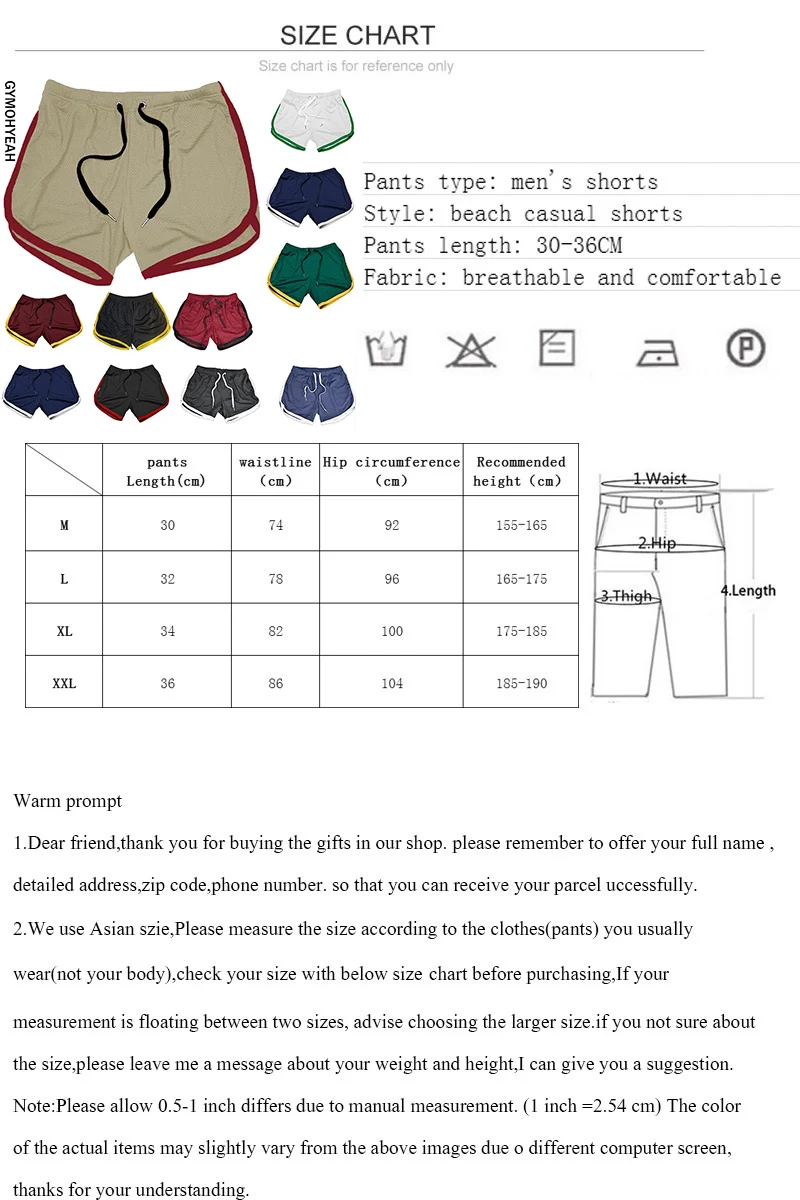 SIZE CHART

Size chart is for reference only

GYMOHYEAH

Pants type: men's shorts
Style: beach casual shorts
Pants length: 30-36CM
Fabric: breathable and comfortable

| | pants Length(cm) | waistline (cm) | Hip circumference (cm) | Recommended height (cm) |
|---|---|---|---|---|
| M | 30 | 74 | 92 | 155-165 |
| L | 32 | 78 | 96 | 165-175 |
| XL | 34 | 82 | 100 | 175-185 |
| XXL | 36 | 86 | 104 | 185-190 |

1.Waist
2.Hip
3.Thigh
4.Length

Warm prompt

1.Dear friend,thank you for buying the gifts in our shop. please remember to offer your full name , detailed address,zip code,phone number. so that you can receive your parcel uccessfully.

2.We use Asian szie,Please measure the size according to the clothes(pants) you usually wear(not your body),check your size with below size chart before purchasing,If your measurement is floating between two sizes, advise choosing the larger size.if you not sure about the size,please leave me a message about your weight and height,I can give you a suggestion.

Note:Please allow 0.5-1 inch differs due to manual measurement. (1 inch =2.54 cm) The color of the actual items may slightly vary from the above images due o different computer screen, thanks for your understanding.